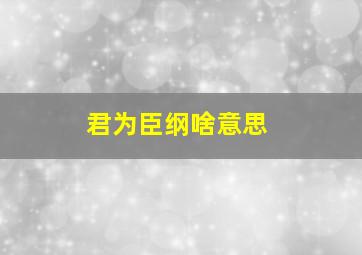 君为臣纲啥意思